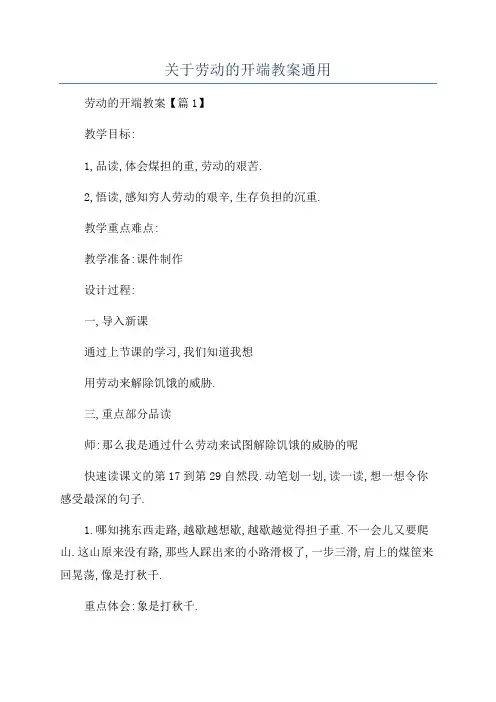 关于劳动的开端教案通用

劳动的开端教案【篇1】

教学目标:

1,品读,体会煤担的重,劳动的艰苦.

2,悟读,感知穷人劳动的艰辛,生存负担的沉重.

教学重点难点:

教学准备:课件制作

设计过程:

一,导入新课

通过上节课的学习,我们知道我想

用劳动来解除饥饿的威胁.

三,重点部分品读

师:那么我是通过什么劳动来试图解除饥饿的威胁的呢

快速读课文的第17到第29自然段.动笔划一划,读一读,想一想令你感受最深的句子.

1.哪知挑东西走路,越歇越想歇,越歇越觉得担子重.不一会儿又要爬山.这山原来没有路,那些人踩出来的小路滑极了,一步三滑,肩上的煤筐来回晃荡,像是打秋千.

重点体会:象是打秋千.